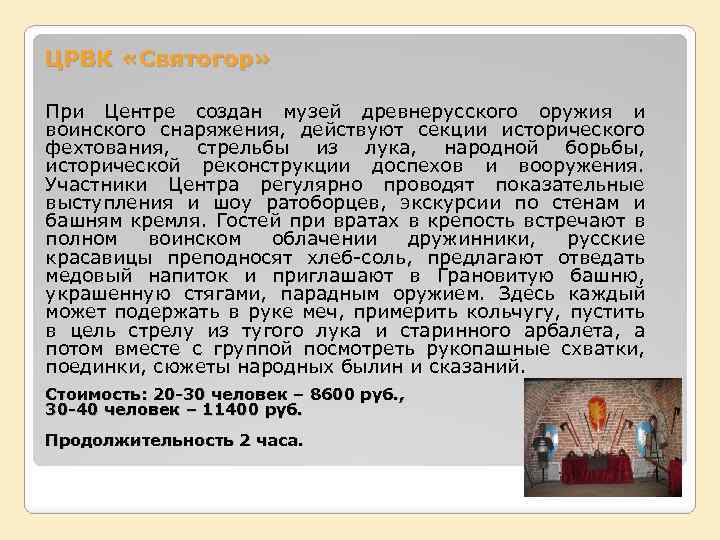 ЦРВК «Святогор»

При Центре создан музей древнерусского оружия и воинского снаряжения, действуют секции исторического фехтования, стрельбы из лука, народной борьбы, исторической реконструкции доспехов и вооружения. Участники Центра регулярно проводят показательные выступления и шоу ратоборцев, экскурсии по стенам и башням кремля. Гостей при вратах в крепость встречают в полном воинском облачении дружинники, русские красавицы преподносят хлеб-соль, предлагают отведать медовый напиток и приглашают в Грановитую башню, украшенную стягами, парадным оружием. Здесь каждый может подержать в руке меч, примерить кольчугу, пустить в цель стрелу из тугого лука и старинного арбалета, а потом вместе с группой посмотреть рукопашные схватки, поединки, сюжеты народных былин и сказаний.

Стоимость: 20-30 человек – 8600 руб., 30-40 человек – 11400 руб.

Продолжительность 2 часа.